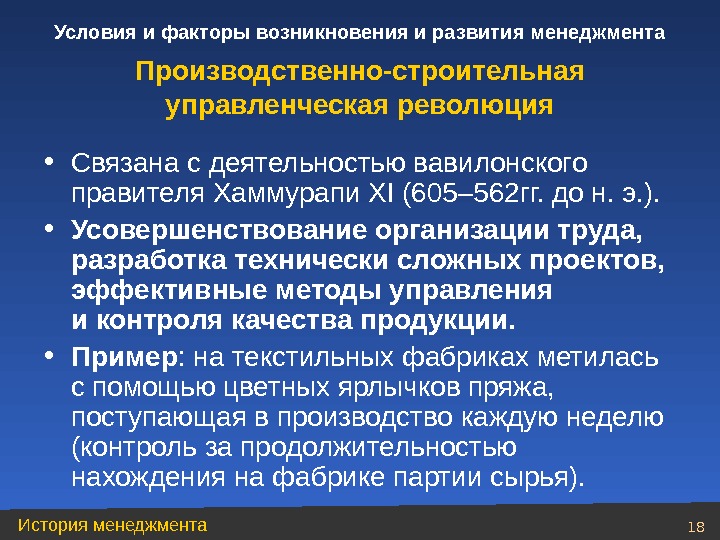 Условия и факторы возникновения и развития менеджмента

Производственно-строительная управленческая революция

• Связана с деятельностью вавилонского правителя Хаммурапи XI (605–562гг. до н. э.).

• Усовершенствование организации труда, разработка технически сложных проектов, эффективные методы управления и контроля качества продукции.

• Пример: на текстильных фабриках метилась с помощью цветных ярлычков пряжа, поступающая в производство каждую неделю (контроль за продолжительностью нахождения на фабрике партии сырья).

История менеджмента

18